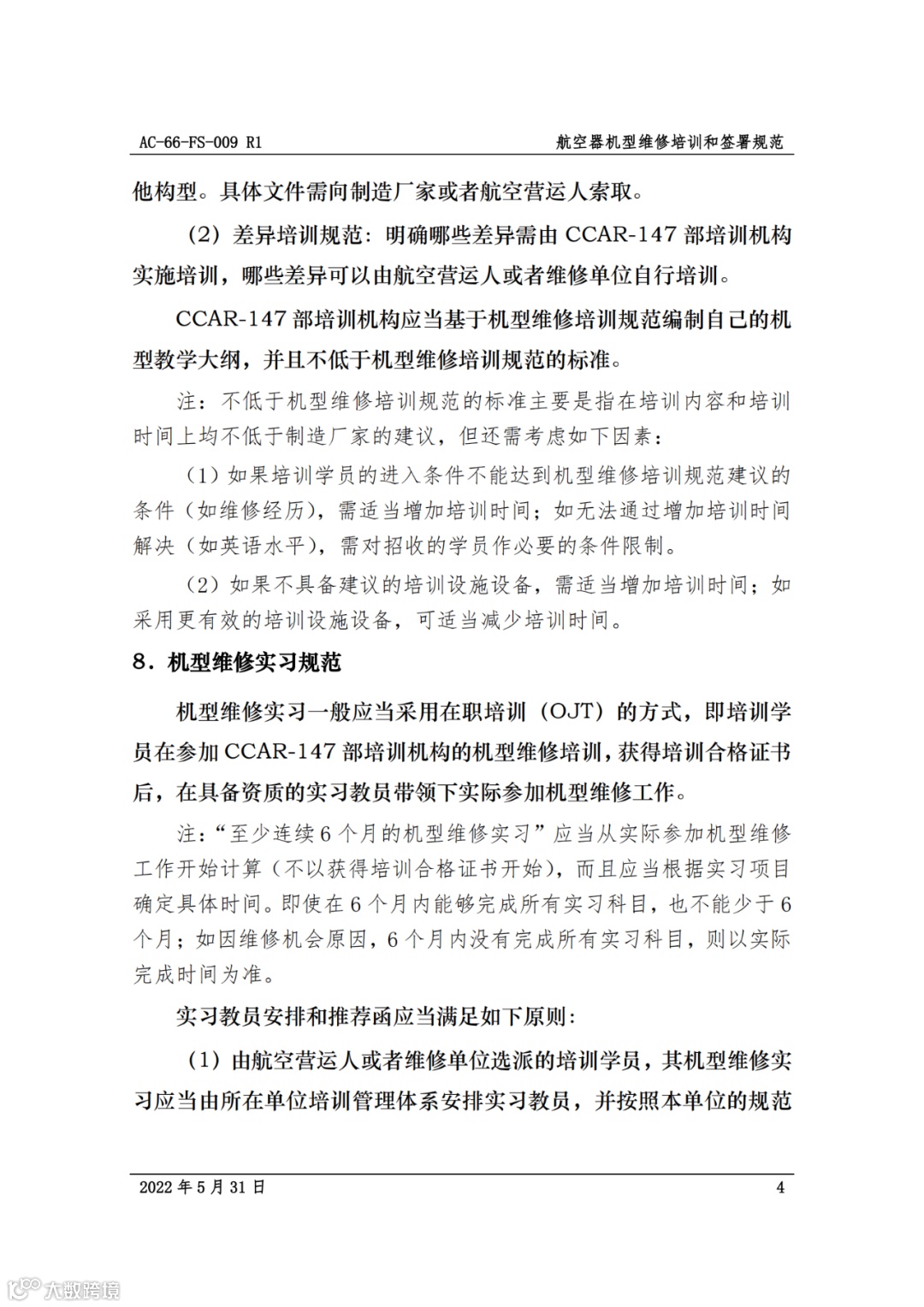 AC-66-FS-009 R1

航空器机型维修培训和签署规范

他构型。具体文件需向制造厂家或者航空营运人索取。

（2）差异培训规范：明确哪些差异需由 CCAR-147 部培训机构实施培训，哪些差异可以由航空营运人或者维修单位自行培训。

CCAR-147 部培训机构应当基于机型维修培训规范编制自己的机型教学大纲，并且不低于机型维修培训规范的标准。

注：不低于机型维修培训规范的标准主要是指在培训内容和培训时间上均不低于制造厂家的建议，但还需考虑如下因素：

（1）如果培训学员的进入条件不能达到机型维修培训规范建议的条件（如维修经历），需适当增加培训时间；如无法通过增加培训时间解决（如英语水平），需对招收的学员作必要的条件限制。

（2）如果不具备建议的培训设施设备，需适当增加培训时间；如采用更有效的培训设施设备，可适当减少培训时间。

8．机型维修实习规范

机型维修实习一般应当采用在职培训（OJT）的方式，即培训学员在参加 CCAR-147 部培训机构的机型维修培训，获得培训合格证书后，在具备资质的实习教员带领下实际参加机型维修工作。

注：“至少连续 6 个月的机型维修实习”应当从实际参加机型维修工作开始计算（不以获得培训合格证书开始），而且应当根据实习项目确定具体时间。即使在 6 个月内能够完成所有实习科目，也不能少于 6 个月；如因维修机会原因，6 个月内没有完成所有实习科目，则以实际完成时间为准。

实习教员安排和推荐函应当满足如下原则：

（1）由航空营运人或者维修单位选派的培训学员，其机型维修实习应当由所在单位培训管理体系安排实习教员，并按照本单位的规范

2022 年 5 月 31 日

4

大数跨境